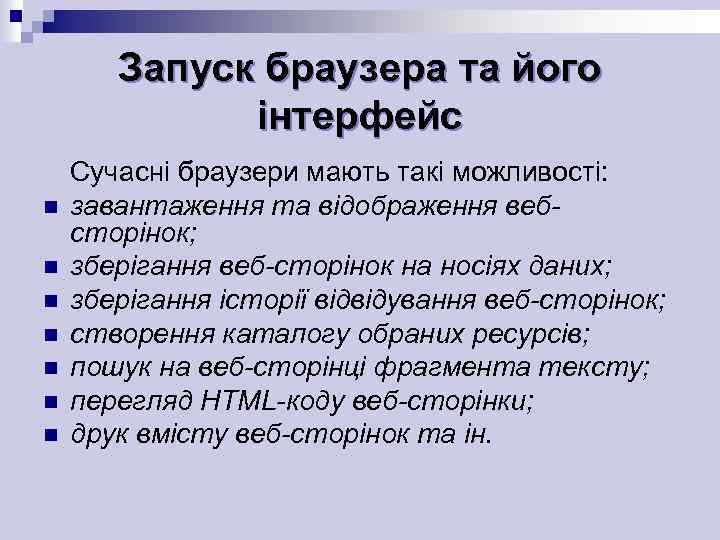 Запуск браузера та його інтерфейс

Сучасні браузери мають такі можливості:

- завантаження та відображення веб-сторінок;
- зберігання веб-сторінок на носіях даних;
- зберігання історії відвідування веб-сторінок;
- створення каталогу обраних ресурсів;
- пошук на веб-сторінці фрагмента тексту;
- перегляд HTML-коду веб-сторінки;
- друк вмісту веб-сторінок та ін.